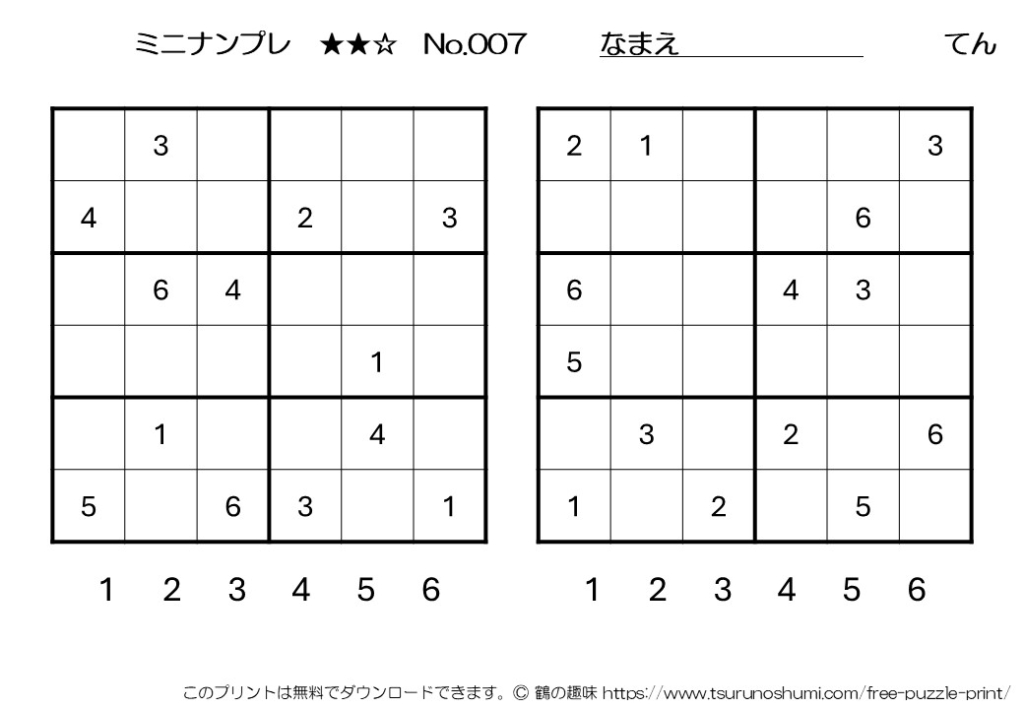 ミニナンプレ ★★☆ No.007 なまえ てん

| | | | | | |
|---|---|---|---|---|---|
| | 3 | | | | |
| 4 | | | 2 | | 3 |
| | 6 | 4 | | | |
| | | | | 1 | |
| | 1 | | | 4 | |
| 5 | | 6 | 3 | | 1 |

1 2 3 4 5 6

| | | | | | |
|---|---|---|---|---|---|
| 2 | 1 | | | | 3 |
| | | | | 6 | |
| 6 | | | 4 | 3 | |
| 5 | | | | | |
| | 3 | | 2 | | 6 |
| 1 | | 2 | | 5 | |

1 2 3 4 5 6

このプリントは無料でダウンロードできます。© 鶴の趣味 https://www.tsurunoshumi.com/free-puzzle-print/